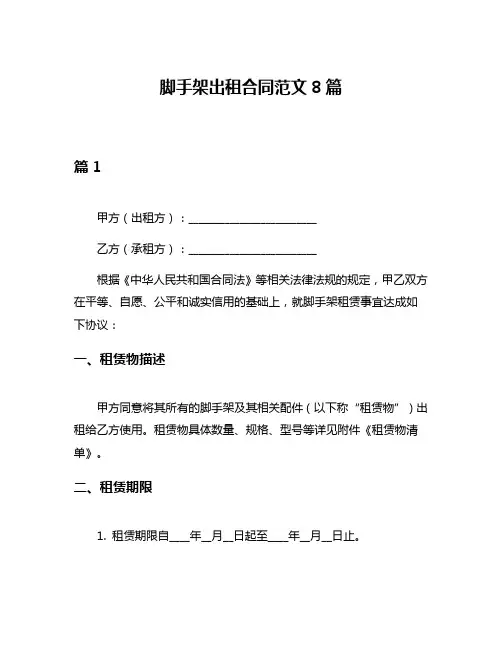 脚手架出租合同范文 8 篇

篇 1

甲方（出租方）：______________________

乙方（承租方）：______________________

根据《中华人民共和国合同法》等相关法律法规的规定，甲乙双方在平等、自愿、公平和诚实信用的基础上，就脚手架租赁事宜达成如下协议：

一、租赁物描述

甲方同意将其所有的脚手架及其相关配件（以下称“租赁物”）出租给乙方使用。租赁物具体数量、规格、型号等详见附件《租赁物清单》。

二、租赁期限

1. 租赁期限自____年__月__日起至____年__月__日止。